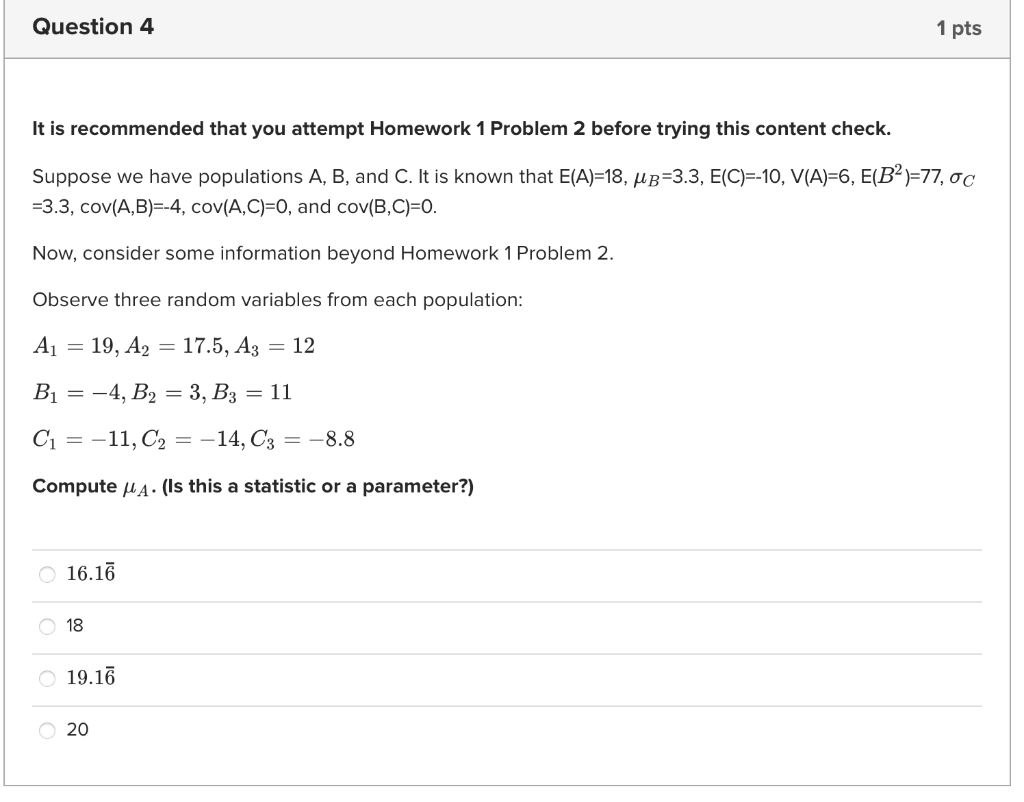 Question 4

1 pts

It is recommended that you attempt Homework 1 Problem 2 before trying this content check.

Suppose we have populations A, B, and C. It is known that E(A)=18, $\mu_B$=3.3, E(C)=-10, V(A)=6, E($B^2$)=77, $\sigma_C$ =3.3, cov(A,B)=-4, cov(A,C)=0, and cov(B,C)=0.

Now, consider some information beyond Homework 1 Problem 2.

Observe three random variables from each population:

$A_1 = 19, A_2 = 17.5, A_3 = 12$

$B_1 = -4, B_2 = 3, B_3 = 11$

$C_1 = -11, C_2 = -14, C_3 = -8.8$

Compute $\mu_A$. (Is this a statistic or a parameter?)

$16.1\bar{6}$

18

$19.1\bar{6}$

20